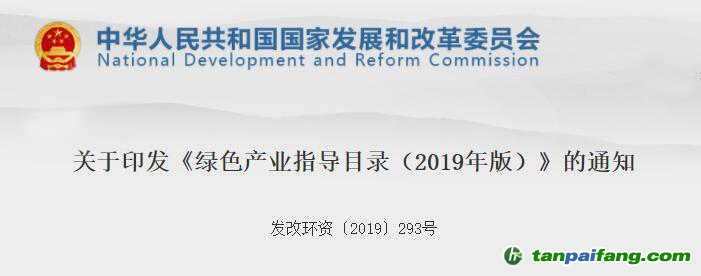 中华人民共和国国家发展和改革委员会
National Development and Reform Commission

关于印发《绿色产业指导目录（2019年版）》的通知

发改环资〔2019〕293号

tanpaifang.com